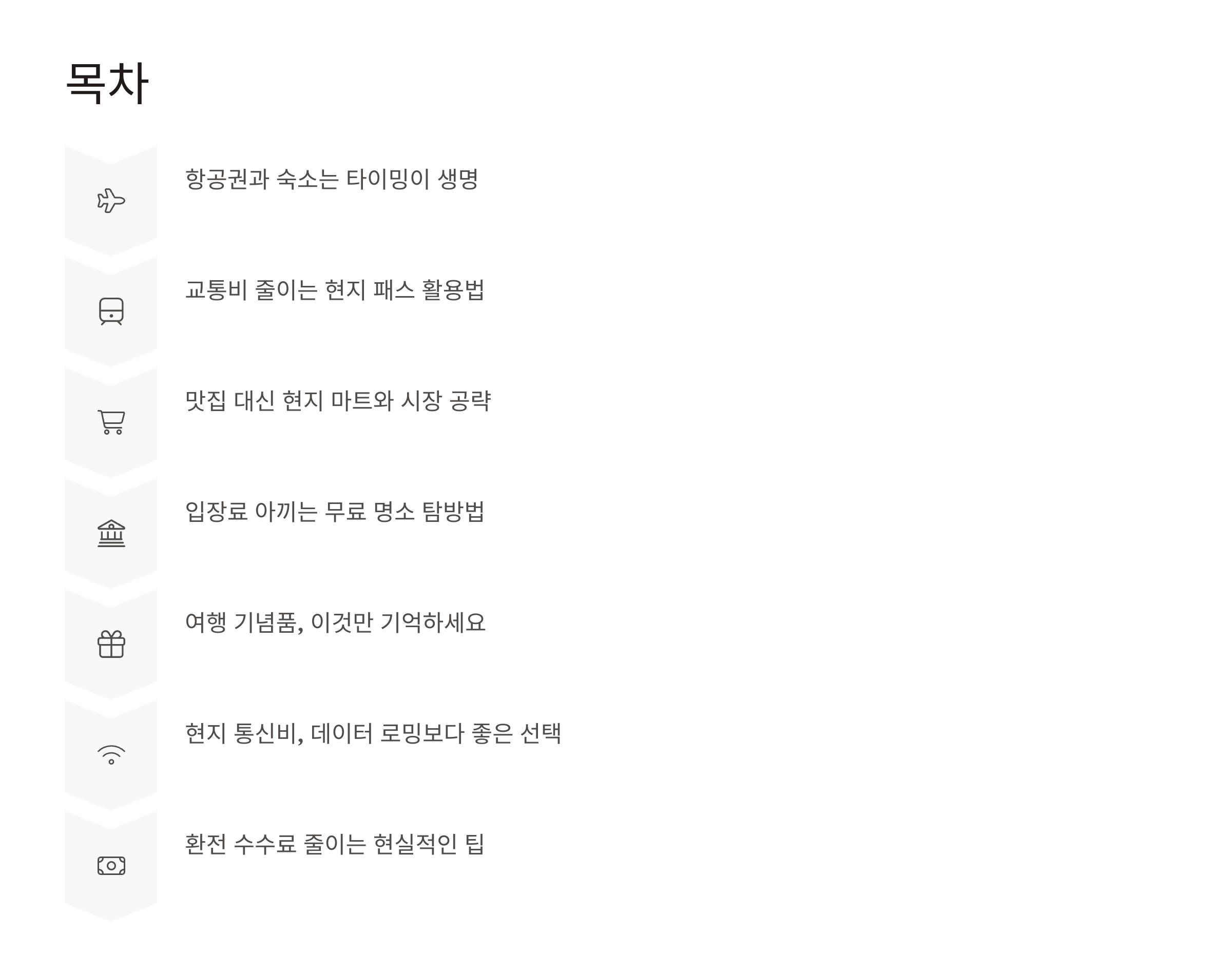 목차

항공권과 숙소는 타이밍이 생명

교통비 줄이는 현지 패스 활용법

맛집 대신 현지 마트와 시장 공략

입장료 아끼는 무료 명소 탐방법

여행 기념품, 이것만 기억하세요

현지 통신비, 데이터 로밍보다 좋은 선택

환전 수수료 줄이는 현실적인 팁